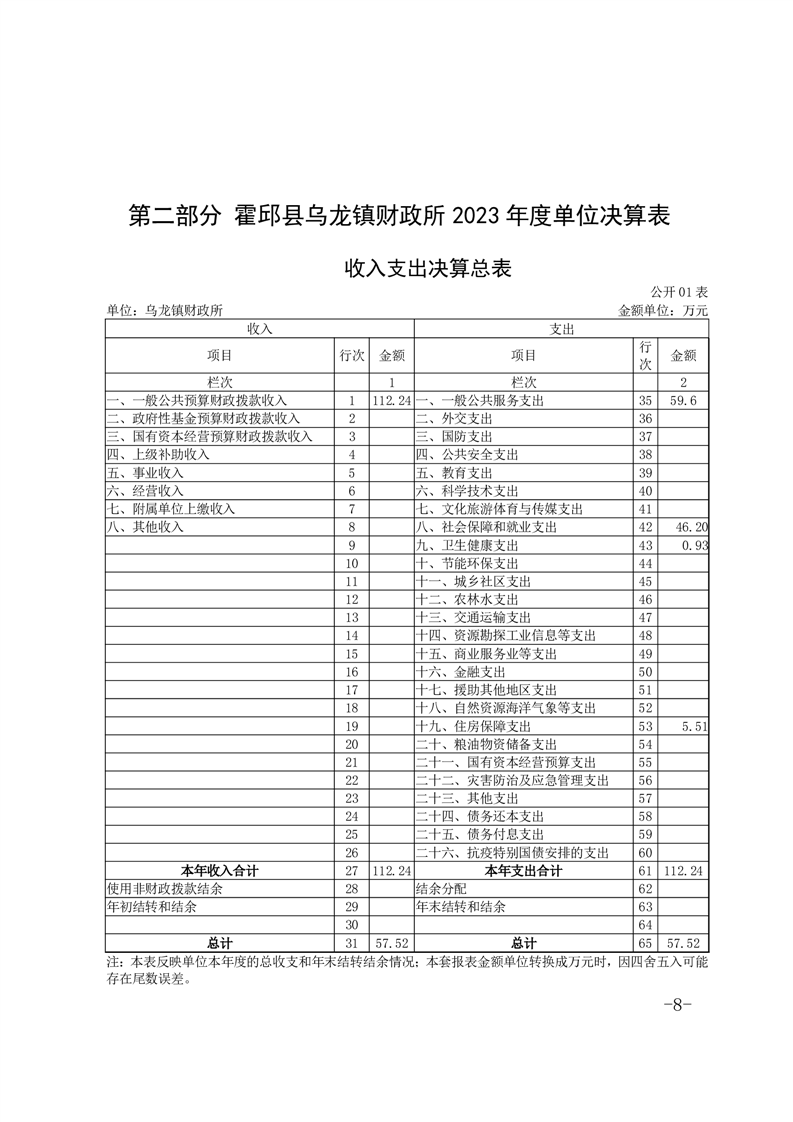 第二部分 霍邱县乌龙镇财政所 2023 年度单位决算表

收入支出决算总表

公开 01 表

单位：乌龙镇财政所　　　　金额单位：万元

| 收入 | | | 支出 | | |
|---|---|---|---|---|---|
| 项目 | 行次 | 金额 | 项目 | 行次 | 金额 |
| 栏次 | | 1 | 栏次 | | 2 |
| 一、一般公共预算财政拨款收入 | 1 | 112.24 | 一、一般公共服务支出 | 35 | 59.6 |
| 二、政府性基金预算财政拨款收入 | 2 | | 二、外交支出 | 36 | |
| 三、国有资本经营预算财政拨款收入 | 3 | | 三、国防支出 | 37 | |
| 四、上级补助收入 | 4 | | 四、公共安全支出 | 38 | |
| 五、事业收入 | 5 | | 五、教育支出 | 39 | |
| 六、经营收入 | 6 | | 六、科学技术支出 | 40 | |
| 七、附属单位上缴收入 | 7 | | 七、文化旅游体育与传媒支出 | 41 | |
| 八、其他收入 | 8 | | 八、社会保障和就业支出 | 42 | 46.20 |
| | 9 | | 九、卫生健康支出 | 43 | 0.93 |
| | 10 | | 十、节能环保支出 | 44 | |
| | 11 | | 十一、城乡社区支出 | 45 | |
| | 12 | | 十二、农林水支出 | 46 | |
| | 13 | | 十三、交通运输支出 | 47 | |
| | 14 | | 十四、资源勘探工业信息等支出 | 48 | |
| | 15 | | 十五、商业服务业等支出 | 49 | |
| | 16 | | 十六、金融支出 | 50 | |
| | 17 | | 十七、援助其他地区支出 | 51 | |
| | 18 | | 十八、自然资源海洋气象等支出 | 52 | |
| | 19 | | 十九、住房保障支出 | 53 | 5.51 |
| | 20 | | 二十、粮油物资储备支出 | 54 | |
| | 21 | | 二十一、国有资本经营预算支出 | 55 | |
| | 22 | | 二十二、灾害防治及应急管理支出 | 56 | |
| | 23 | | 二十三、其他支出 | 57 | |
| | 24 | | 二十四、债务还本支出 | 58 | |
| | 25 | | 二十五、债务付息支出 | 59 | |
| | 26 | | 二十六、抗疫特别国债安排的支出 | 60 | |
| 本年收入合计 | 27 | 112.24 | 本年支出合计 | 61 | 112.24 |
| 使用非财政拨款结余 | 28 | | 结余分配 | 62 | |
| 年初结转和结余 | 29 | | 年末结转和结余 | 63 | |
| | 30 | | | 64 | |
| 总计 | 31 | 57.52 | 总计 | 65 | 57.52 |

注：本表反映单位本年度的总收支和年末结转结余情况；本套报表金额单位转换成万元时，因四舍五入可能存在尾数误差。

-8-